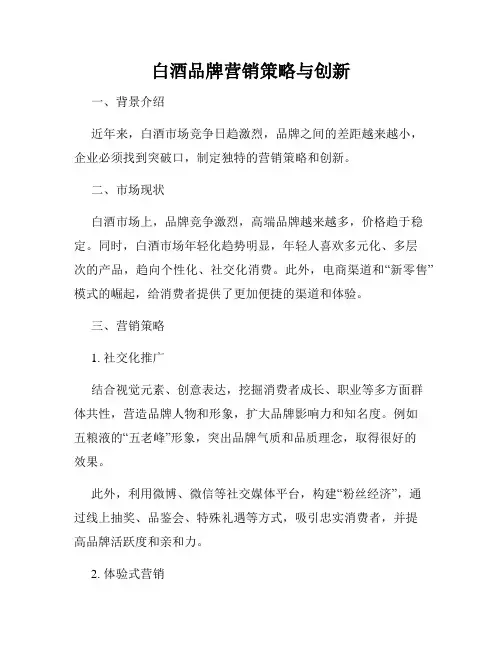 白酒品牌营销策略与创新

一、背景介绍

近年来，白酒市场竞争日趋激烈，品牌之间的差距越来越小，企业必须找到突破口，制定独特的营销策略和创新。

二、市场现状

白酒市场上，品牌竞争激烈，高端品牌越来越多，价格趋于稳定。同时，白酒市场年轻化趋势明显，年轻人喜欢多元化、多层次的产品，趋向个性化、社交化消费。此外，电商渠道和“新零售”模式的崛起，给消费者提供了更加便捷的渠道和体验。

三、营销策略

1. 社交化推广

结合视觉元素、创意表达，挖掘消费者成长、职业等多方面群体共性，营造品牌人物和形象，扩大品牌影响力和知名度。例如五粮液的“五老峰”形象，突出品牌气质和品质理念，取得很好的效果。

此外，利用微博、微信等社交媒体平台，构建“粉丝经济”，通过线上抽奖、品鉴会、特殊礼遇等方式，吸引忠实消费者，并提高品牌活跃度和亲和力。

2. 体验式营销